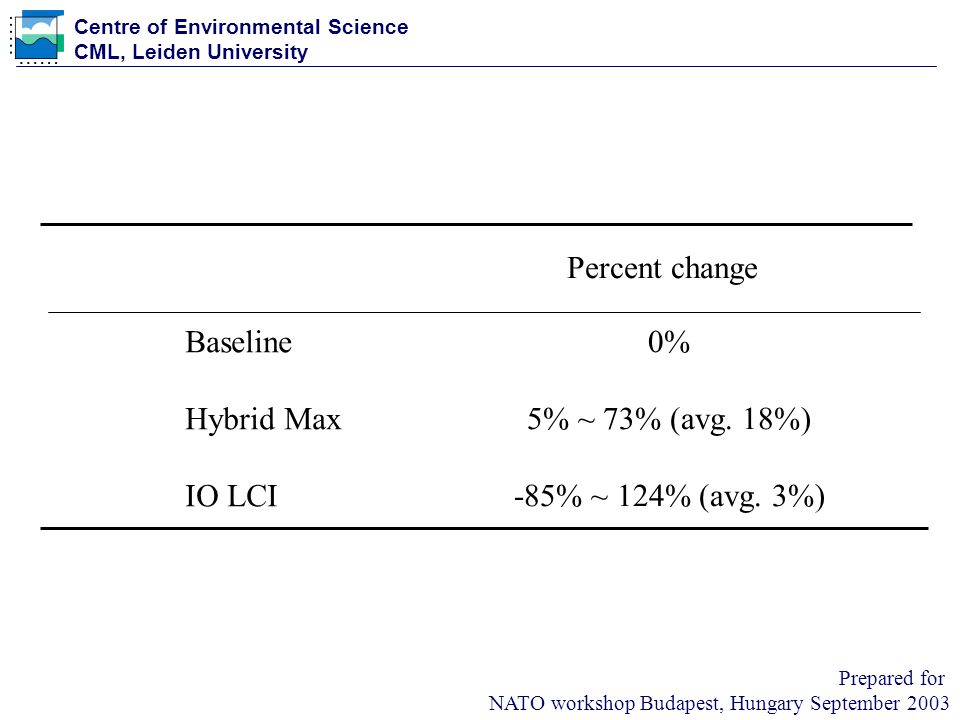 Centre of Environmental Science
CML, Leiden University

| | Percent change |
|---|---|
| Baseline | 0% |
| Hybrid Max | 5% ~ 73% (avg. 18%) |
| IO LCI | -85% ~ 124% (avg. 3%) |

Prepared for
NATO workshop Budapest, Hungary September 2003